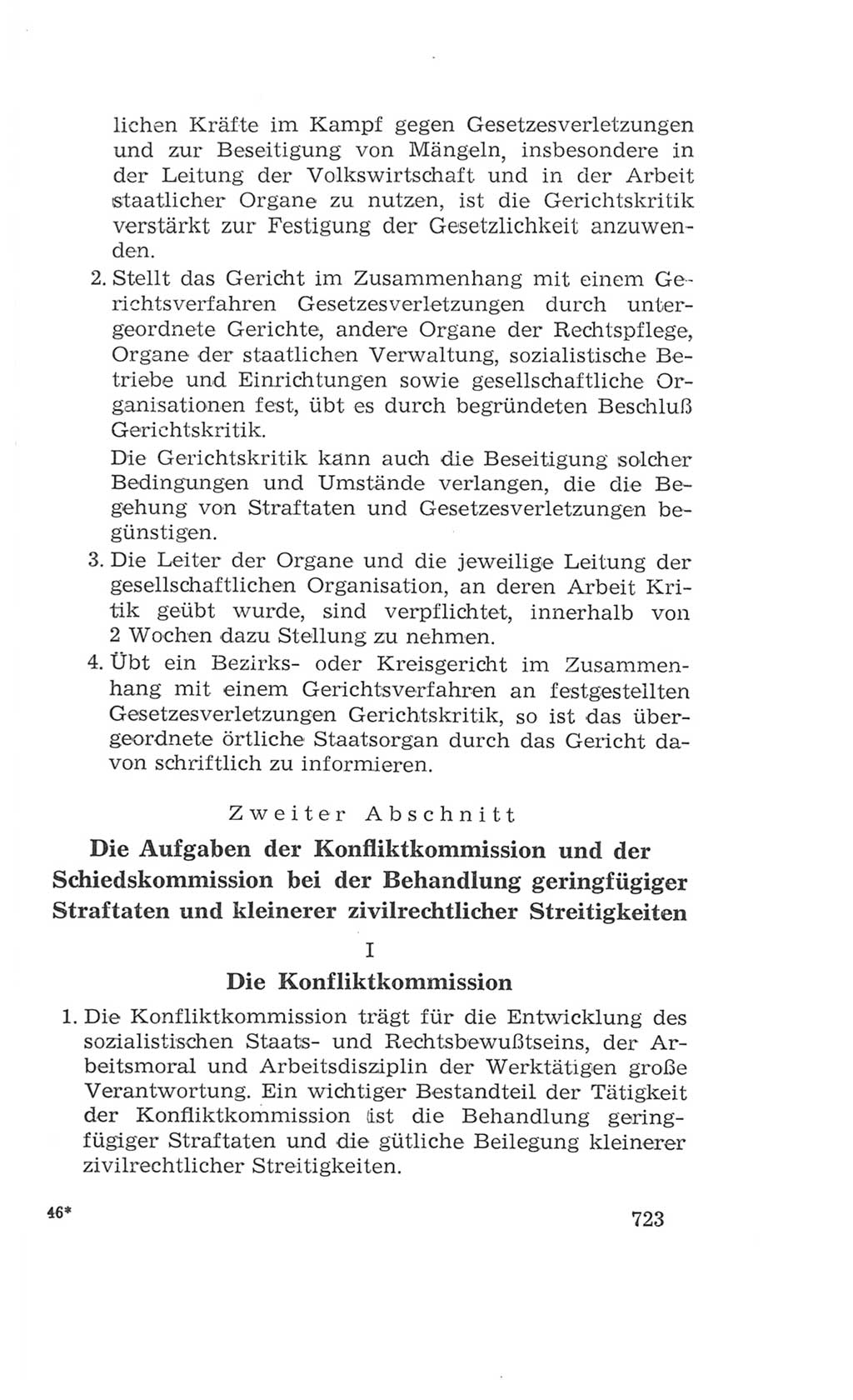 lichen Kräfte im Kampf gegen Gesetzesverletzungen und zur Beseitigung von Mängeln, insbesondere in der Leitung der Volkswirtschaft und in der Arbeit staatlicher Organe zu nutzen, ist die Gerichtskritik verstärkt zur Festigung der Gesetzlichkeit anzuwenden.

2. Stellt das Gericht im Zusammenhang mit einem Gerichtsverfahren Gesetzesverletzungen durch untergeordnete Gerichte, andere Organe der Rechtspflege, Organe der staatlichen Verwaltung, sozialistische Betriebe und Einrichtungen sowie gesellschaftliche Organisationen fest, übt es durch begründeten Beschluß Gerichtskritik.

Die Gerichtskritik kann auch die Beseitigung solcher Bedingungen und Umstände verlangen, die die Begehung von Straftaten und Gesetzesverletzungen begünstigen.

3. Die Leiter der Organe und die jeweilige Leitung der gesellschaftlichen Organisation, an deren Arbeit Kritik geübt wurde, sind verpflichtet, innerhalb von 2 Wochen dazu Stellung zu nehmen.

4. Übt ein Bezirks- oder Kreisgericht im Zusammenhang mit einem Gerichtsverfahren an festgestellten Gesetzesverletzungen Gerichtskritik, so ist das übergeordnete örtliche Staatsorgan durch das Gericht davon schriftlich zu informieren.

Zweiter Abschnitt

Die Aufgaben der Konfliktkommission und der Schiedskommission bei der Behandlung geringfügiger Straftaten und kleinerer zivilrechtlicher Streitigkeiten

I

Die Konfliktkommission

1. Die Konfliktkommission trägt für die Entwicklung des sozialistischen Staats- und Rechtsbewußtseins, der Arbeitsmoral und Arbeitsdisziplin der Werktätigen große Verantwortung. Ein wichtiger Bestandteil der Tätigkeit der Konfliktkommission ist die Behandlung geringfügiger Straftaten und die gütliche Beilegung kleinerer zivilrechtlicher Streitigkeiten.

46*

723